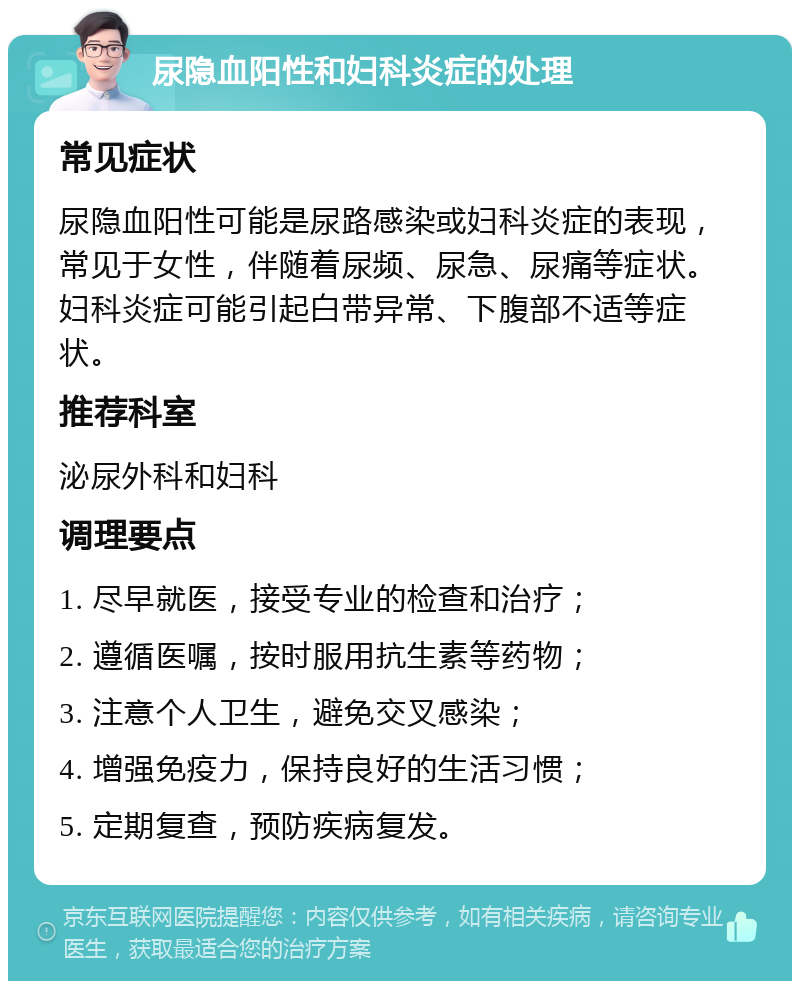 尿隐血阳性和妇科炎症的处理

常见症状

尿隐血阳性可能是尿路感染或妇科炎症的表现，常见于女性，伴随着尿频、尿急、尿痛等症状。妇科炎症可能引起白带异常、下腹部不适等症状。

推荐科室

泌尿外科和妇科

调理要点

1. 尽早就医，接受专业的检查和治疗；

2. 遵循医嘱，按时服用抗生素等药物；

3. 注意个人卫生，避免交叉感染；

4. 增强免疫力，保持良好的生活习惯；

5. 定期复查，预防疾病复发。

京东互联网医院提醒您：内容仅供参考，如有相关疾病，请咨询专业医生，获取最适合您的治疗方案